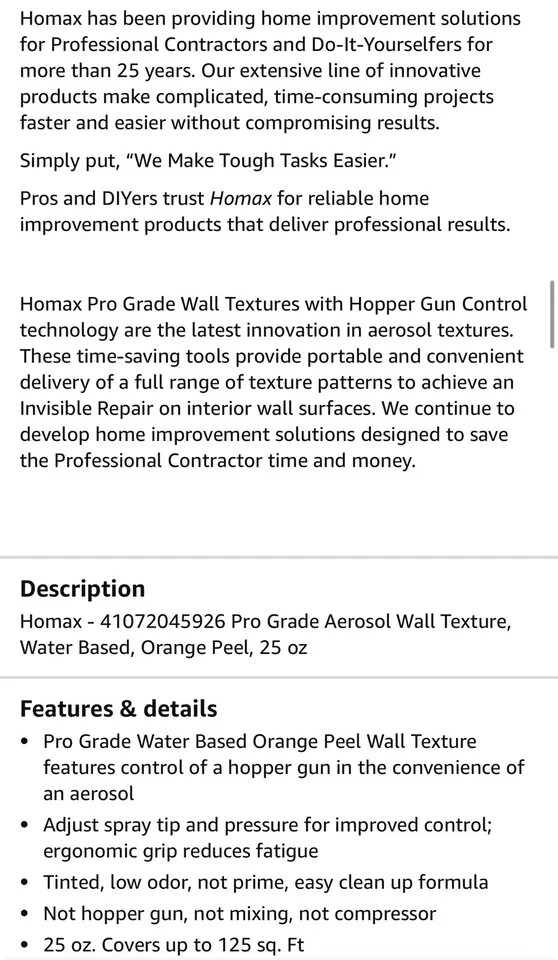 Homax has been providing home improvement solutions for Professional Contractors and Do-It-Yourselfers for more than 25 years. Our extensive line of innovative products make complicated, time-consuming projects faster and easier without compromising results.

Simply put, “We Make Tough Tasks Easier.”

Pros and DIYers trust Homax for reliable home improvement products that deliver professional results.

Homax Pro Grade Wall Textures with Hopper Gun Control technology are the latest innovation in aerosol textures. These time-saving tools provide portable and convenient delivery of a full range of texture patterns to achieve an Invisible Repair on interior wall surfaces. We continue to develop home improvement solutions designed to save the Professional Contractor time and money.

Description

Homax - 41072045926 Pro Grade Aerosol Wall Texture, Water Based, Orange Peel, 25 oz

Features & details

• Pro Grade Water Based Orange Peel Wall Texture features control of a hopper gun in the convenience of an aerosol
• Adjust spray tip and pressure for improved control; ergonomic grip reduces fatigue
• Tinted, low odor, not prime, easy clean up formula
• Not hopper gun, not mixing, not compressor
• 25 oz. Covers up to 125 sq. Ft